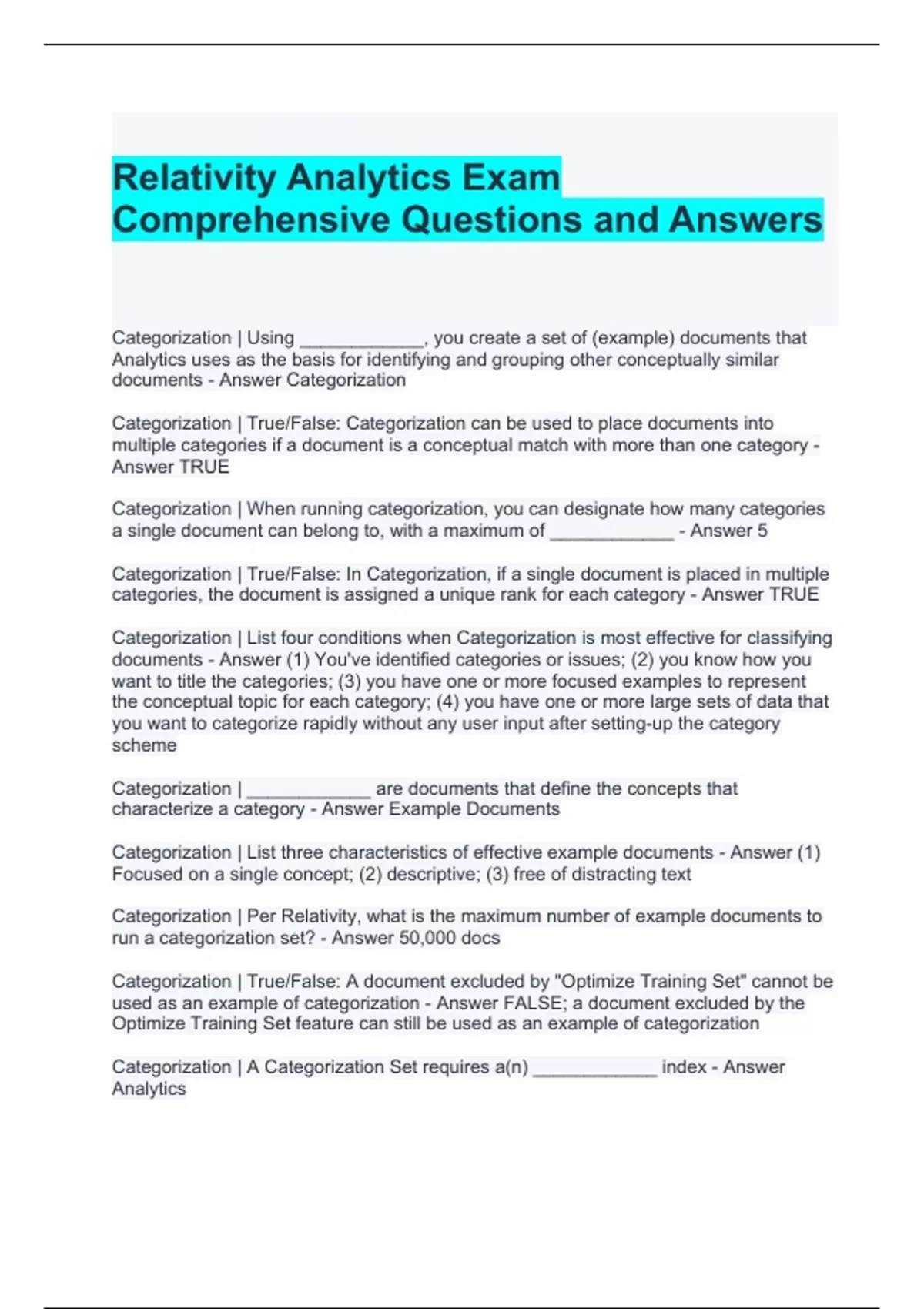 Relativity Analytics Exam Comprehensive Questions and Answers

Categorization | Using ____________, you create a set of (example) documents that Analytics uses as the basis for identifying and grouping other conceptually similar documents - Answer Categorization

Categorization | True/False: Categorization can be used to place documents into multiple categories if a document is a conceptual match with more than one category - Answer TRUE

Categorization | When running categorization, you can designate how many categories a single document can belong to, with a maximum of ____________ - Answer 5

Categorization | True/False: In Categorization, if a single document is placed in multiple categories, the document is assigned a unique rank for each category - Answer TRUE

Categorization | List four conditions when Categorization is most effective for classifying documents - Answer (1) You've identified categories or issues; (2) you know how you want to title the categories; (3) you have one or more focused examples to represent the conceptual topic for each category; (4) you have one or more large sets of data that you want to categorize rapidly without any user input after setting-up the category scheme

Categorization | ____________ are documents that define the concepts that characterize a category - Answer Example Documents

Categorization | List three characteristics of effective example documents - Answer (1) Focused on a single concept; (2) descriptive; (3) free of distracting text

Categorization | Per Relativity, what is the maximum number of example documents to run a categorization set? - Answer 50,000 docs

Categorization | True/False: A document excluded by "Optimize Training Set" cannot be used as an example of categorization - Answer FALSE; a document excluded by the Optimize Training Set feature can still be used as an example of categorization

Categorization | A Categorization Set requires a(n) ____________ index - Answer Analytics